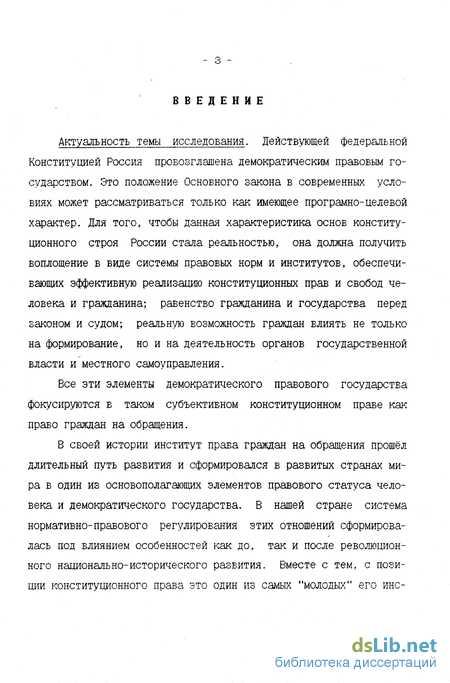 - 3 -

ВВЕДЕНИЕ

Актуальность темы исследования. Действующей федеральной Конституцией Россия провозглашена демократическим правовым государством. Это положение Основного закона в современных условиях может рассматриваться только как имеющее програмно-целевой характер. Для того, чтобы данная характеристика основ конституционного строя России стала реальностью, она должна получить воплощение в виде системы правовых норм и институтов, обеспечивающих эффективную реализацию конституционных прав и свобод человека и гражданина; равенство гражданина и государства перед законом и судом; реальную возможность граждан влиять не только на формирование, но и на деятельность органов государственной власти и местного самоуправления.

Все эти элементы демократического правового государства фокусируются в таком субъективном конституционном праве как право граждан на обращения.

В своей истории институт права граждан на обращения прошёл длительный путь развития и сформировался в развитых странах мира в один из основополагающих элементов правового статуса человека и демократического государства. В нашей стране система нормативно-правового регулирования этих отношений сформировалась под влиянием особенностей как до, так и после революционного национально-исторического развития. Вместе с тем, с позиции конституционного права это один из самых "молодых" его инс-

dsLib.net
библиотека диссертаций